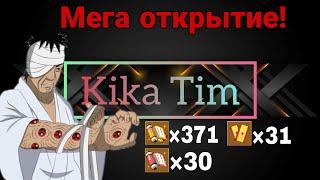 Мега открытие!

Kika Tim

×371 ×31

×30